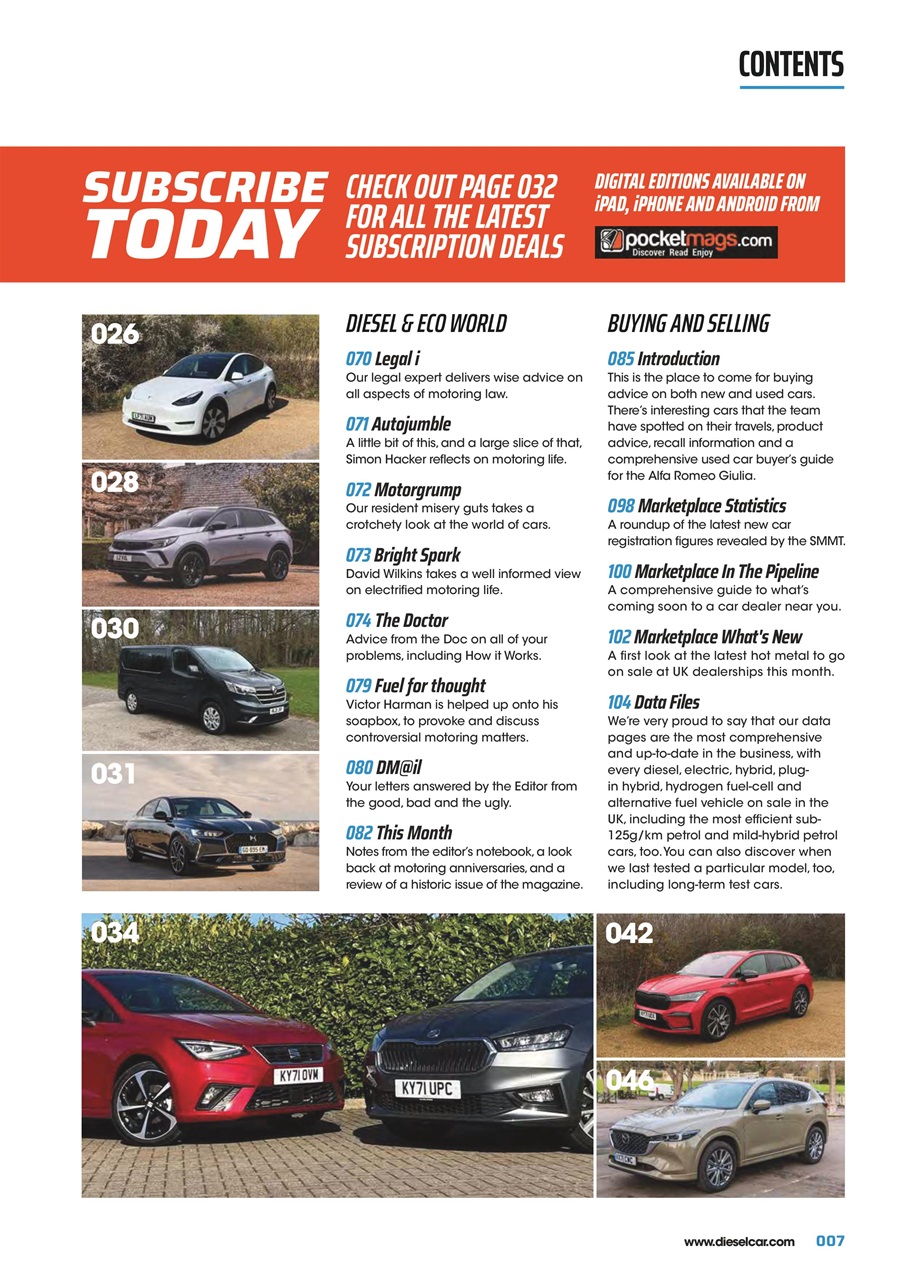 CONTENTS

SUBSCRIBE TODAY

CHECK OUT PAGE 032 FOR ALL THE LATEST SUBSCRIPTION DEALS

DIGITAL EDITIONS AVAILABLE ON iPAD, iPHONE AND ANDROID FROM

pocketmags.com
Discover Read Enjoy

026

028

030

031

DIESEL & ECO WORLD

070 Legal i
Our legal expert delivers wise advice on all aspects of motoring law.

071 Autojumble
A little bit of this, and a large slice of that, Simon Hacker reflects on motoring life.

072 Motorgrump
Our resident misery guts takes a crotchety look at the world of cars.

073 Bright Spark
David Wilkins takes a well informed view on electrified motoring life.

074 The Doctor
Advice from the Doc on all of your problems, including How it Works.

079 Fuel for thought
Victor Harman is helped up onto his soapbox, to provoke and discuss controversial motoring matters.

080 DM@il
Your letters answered by the Editor from the good, bad and the ugly.

082 This Month
Notes from the editor's notebook, a look back at motoring anniversaries, and a review of a historic issue of the magazine.

BUYING AND SELLING

085 Introduction
This is the place to come for buying advice on both new and used cars. There's interesting cars that the team have spotted on their travels, product advice, recall information and a comprehensive used car buyer's guide for the Alfa Romeo Giulia.

098 Marketplace Statistics
A roundup of the latest new car registration figures revealed by the SMMT.

100 Marketplace In The Pipeline
A comprehensive guide to what's coming soon to a car dealer near you.

102 Marketplace What's New
A first look at the latest hot metal to go on sale at UK dealerships this month.

104 Data Files
We're very proud to say that our data pages are the most comprehensive and up-to-date in the business, with every diesel, electric, hybrid, plug-in hybrid, hydrogen fuel-cell and alternative fuel vehicle on sale in the UK, including the most efficient sub-125g/km petrol and mild-hybrid petrol cars, too. You can also discover when we last tested a particular model, too, including long-term test cars.

034

KY71 OVM

KY71 UPC

042

046

www.dieselcar.com 007